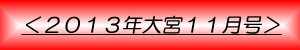 ＜２０１３年大宮１１月号＞